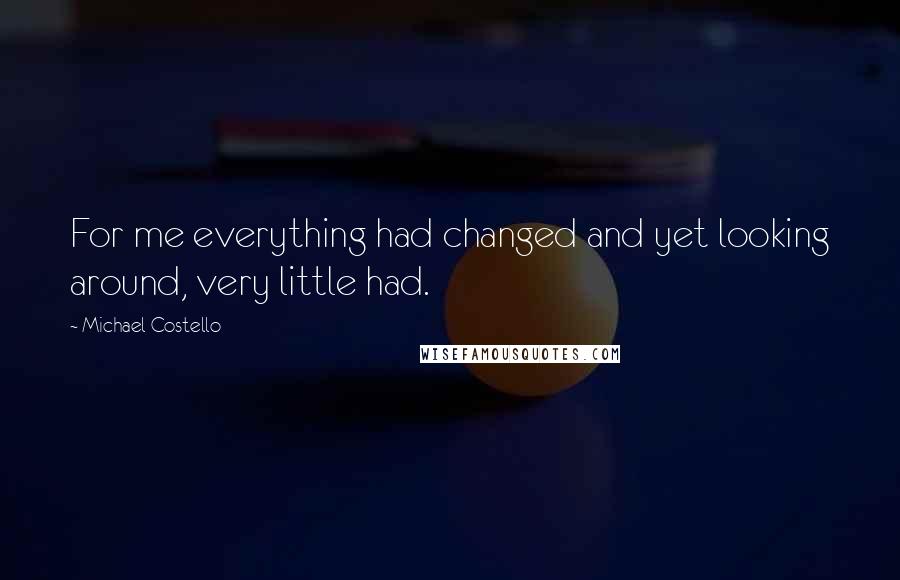 For me everything had changed and yet looking around, very little had.

~ Michael Costello

WISEFAMOUSQUOTES.COM